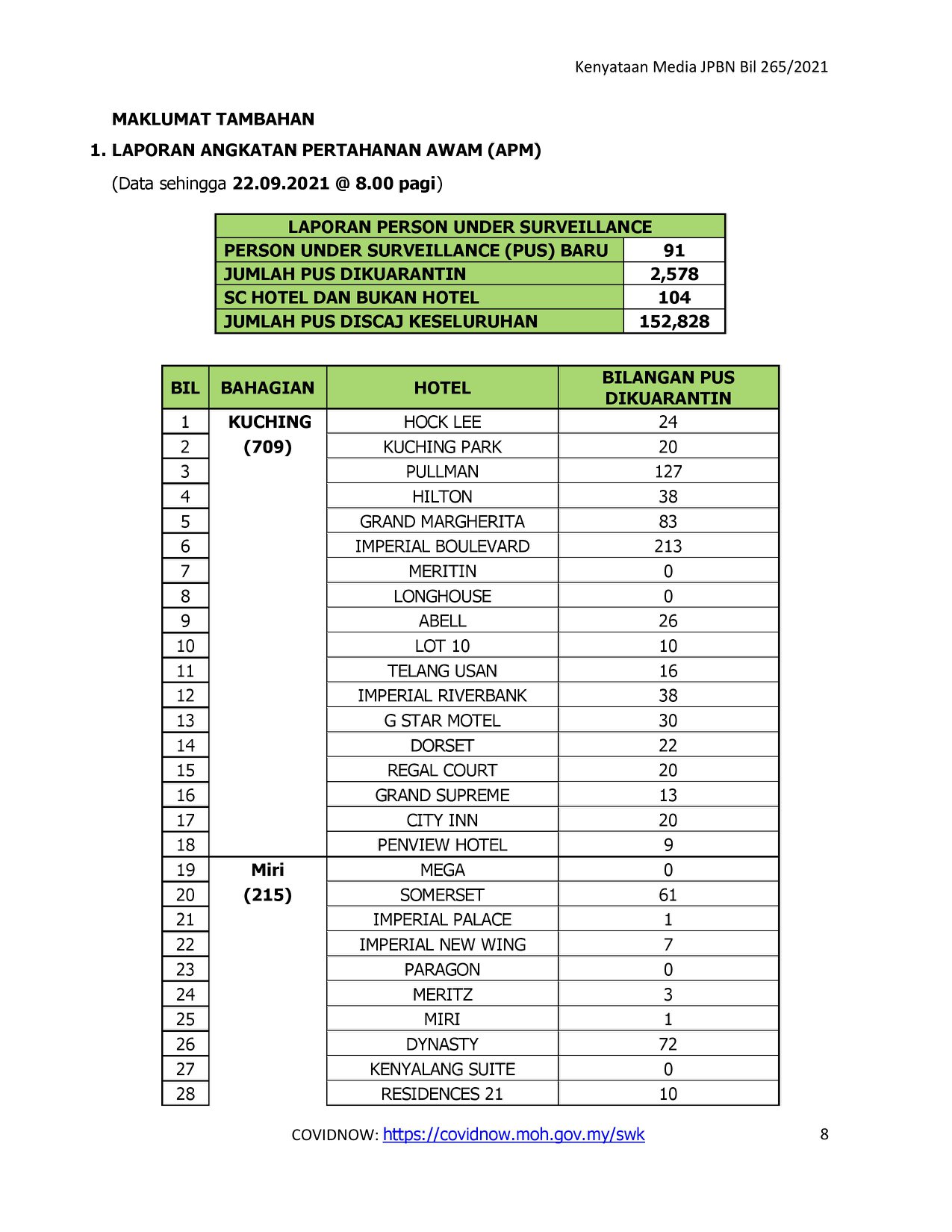 Kenyataan Media JPBN Bil 265/2021

MAKLUMAT TAMBAHAN

1. LAPORAN ANGKATAN PERTAHANAN AWAM (APM)

(Data sehingga 22.09.2021 @ 8.00 pagi)

| LAPORAN PERSON UNDER SURVEILLANCE | |
|---|---|
| PERSON UNDER SURVEILLANCE (PUS) BARU | 91 |
| JUMLAH PUS DIKUARANTIN | 2,578 |
| SC HOTEL DAN BUKAN HOTEL | 104 |
| JUMLAH PUS DISCAJ KESELURUHAN | 152,828 |

| BIL | BAHAGIAN | HOTEL | BILANGAN PUS DIKUARANTIN |
|---|---|---|---|
| 1 | KUCHING (709) | HOCK LEE | 24 |
| 2 | | KUCHING PARK | 20 |
| 3 | | PULLMAN | 127 |
| 4 | | HILTON | 38 |
| 5 | | GRAND MARGHERITA | 83 |
| 6 | | IMPERIAL BOULEVARD | 213 |
| 7 | | MERITIN | 0 |
| 8 | | LONGHOUSE | 0 |
| 9 | | ABELL | 26 |
| 10 | | LOT 10 | 10 |
| 11 | | TELANG USAN | 16 |
| 12 | | IMPERIAL RIVERBANK | 38 |
| 13 | | G STAR MOTEL | 30 |
| 14 | | DORSET | 22 |
| 15 | | REGAL COURT | 20 |
| 16 | | GRAND SUPREME | 13 |
| 17 | | CITY INN | 20 |
| 18 | | PENVIEW HOTEL | 9 |
| 19 | Miri (215) | MEGA | 0 |
| 20 | | SOMERSET | 61 |
| 21 | | IMPERIAL PALACE | 1 |
| 22 | | IMPERIAL NEW WING | 7 |
| 23 | | PARAGON | 0 |
| 24 | | MERITZ | 3 |
| 25 | | MIRI | 1 |
| 26 | | DYNASTY | 72 |
| 27 | | KENYALANG SUITE | 0 |
| 28 | | RESIDENCES 21 | 10 |

COVIDNOW: https://covidnow.moh.gov.my/swk

8